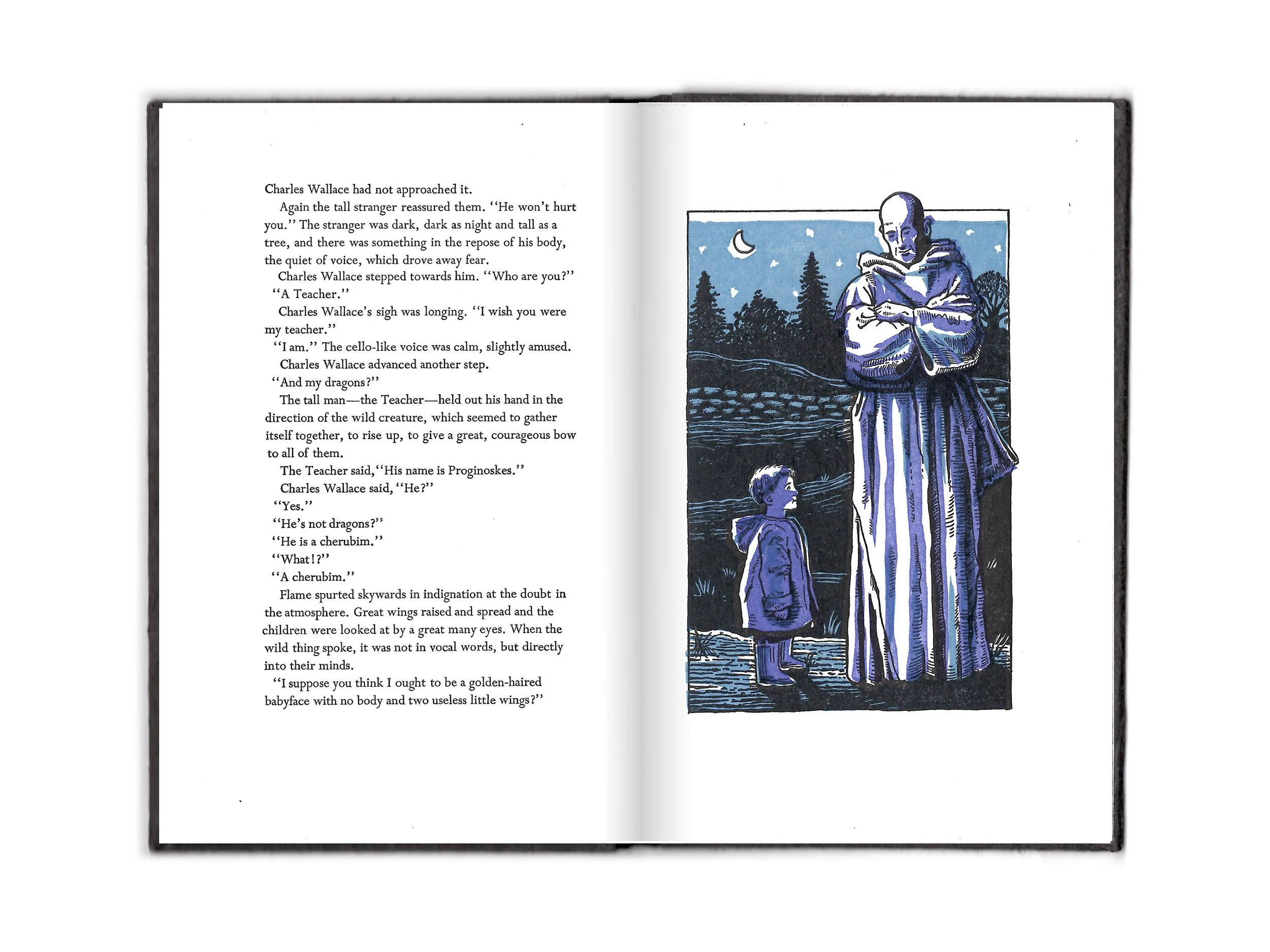 Charles Wallace had not approached it.

Again the tall stranger reassured them. "He won't hurt you." The stranger was dark, dark as night and tall as a tree, and there was something in the repose of his body, the quiet of voice, which drove away fear.

Charles Wallace stepped towards him. "Who are you?"

"A Teacher."

Charles Wallace's sigh was longing. "I wish you were my teacher."

"I am." The cello-like voice was calm, slightly amused.

Charles Wallace advanced another step.

"And my dragons?"

The tall man—the Teacher—held out his hand in the direction of the wild creature, which seemed to gather itself together, to rise up, to give a great, courageous bow to all of them.

The Teacher said, "His name is Proginoskes."

Charles Wallace said, "He?"

"Yes."

"He's not dragons?"

"He is a cherubim."

"What!?"

"A cherubim."

Flame spurted skywards in indignation at the doubt in the atmosphere. Great wings raised and spread and the children were looked at by a great many eyes. When the wild thing spoke, it was not in vocal words, but directly into their minds.

"I suppose you think I ought to be a golden-haired babyface with no body and two useless little wings?"